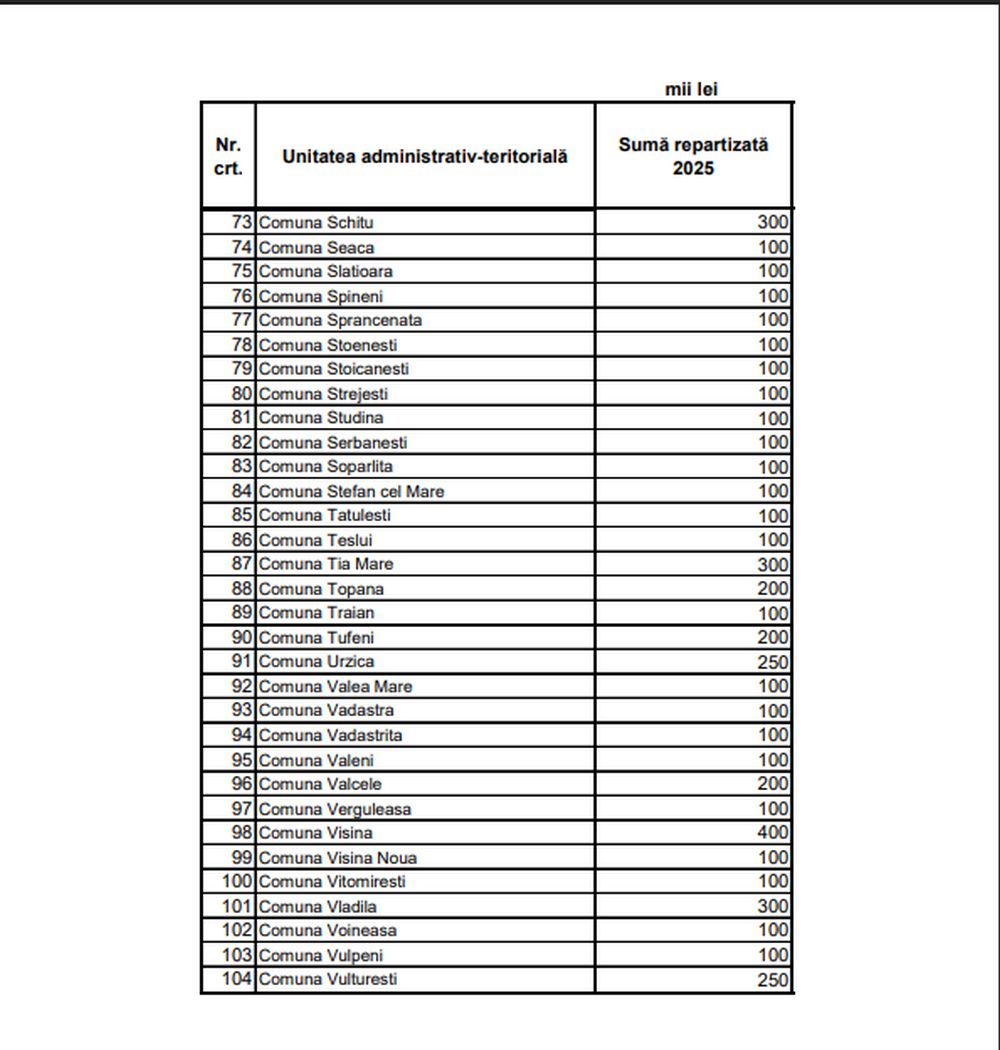 mii lei

| Nr. crt. | Unitatea administrativ-teritorială | Sumă repartizată 2025 |
|---|---|---|
| 73 | Comuna Schitu | 300 |
| 74 | Comuna Seaca | 100 |
| 75 | Comuna Slatioara | 100 |
| 76 | Comuna Spineni | 100 |
| 77 | Comuna Sprancenata | 100 |
| 78 | Comuna Stoenesti | 100 |
| 79 | Comuna Stoicanesti | 100 |
| 80 | Comuna Strejesti | 100 |
| 81 | Comuna Studina | 100 |
| 82 | Comuna Serbanesti | 100 |
| 83 | Comuna Soparlita | 100 |
| 84 | Comuna Stefan cel Mare | 100 |
| 85 | Comuna Tatulesti | 100 |
| 86 | Comuna Teslui | 100 |
| 87 | Comuna Tia Mare | 300 |
| 88 | Comuna Topana | 200 |
| 89 | Comuna Traian | 100 |
| 90 | Comuna Tufeni | 200 |
| 91 | Comuna Urzica | 250 |
| 92 | Comuna Valea Mare | 100 |
| 93 | Comuna Vadastra | 100 |
| 94 | Comuna Vadastrita | 100 |
| 95 | Comuna Valeni | 100 |
| 96 | Comuna Valcele | 200 |
| 97 | Comuna Verguleasa | 100 |
| 98 | Comuna Visina | 400 |
| 99 | Comuna Visina Noua | 100 |
| 100 | Comuna Vitomiresti | 100 |
| 101 | Comuna Vladila | 300 |
| 102 | Comuna Voineasa | 100 |
| 103 | Comuna Vulpeni | 100 |
| 104 | Comuna Vulturesti | 250 |